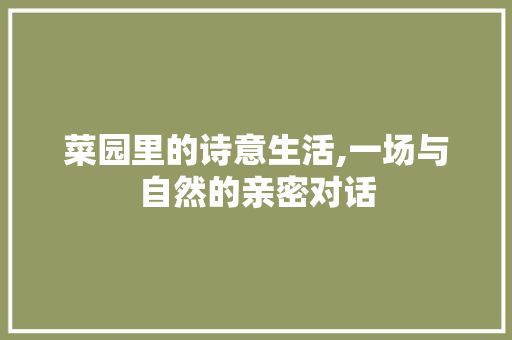 菜园里的诗意生活,一场与自然的亲密对话